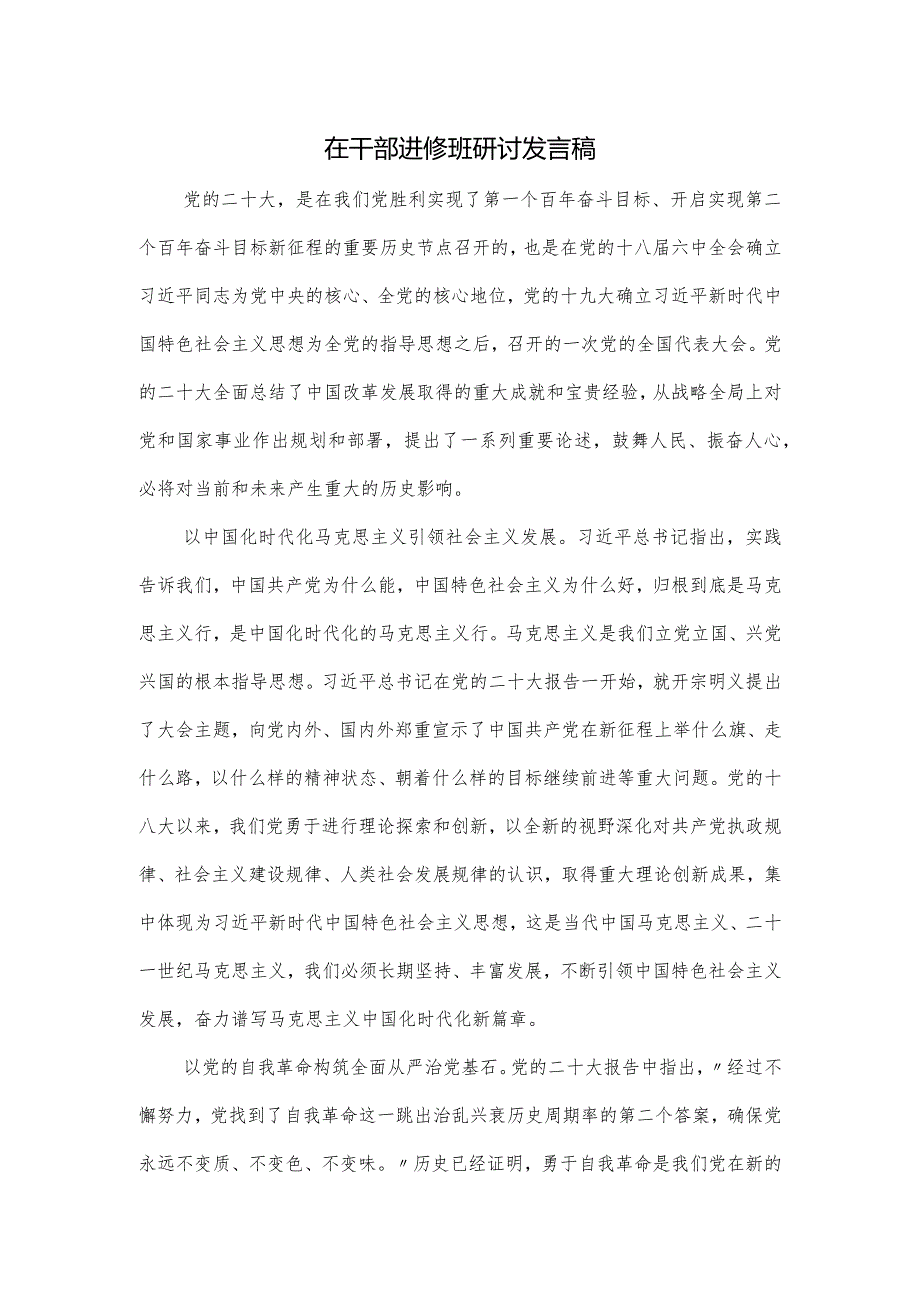 在干部进修班研讨发言稿

党的二十大，是在我们党胜利实现了第一个百年奋斗目标、开启实现第二个百年奋斗目标新征程的重要历史节点召开的，也是在党的十八届六中全会确立习近平同志为党中央的核心、全党的核心地位，党的十九大确立习近平新时代中国特色社会主义思想为全党的指导思想之后，召开的一次党的全国代表大会。党的二十大全面总结了中国改革发展取得的重大成就和宝贵经验，从战略全局上对党和国家事业作出规划和部署，提出了一系列重要论述，鼓舞人民、振奋人心，必将对当前和未来产生重大的历史影响。

以中国化时代化马克思主义引领社会主义发展。习近平总书记指出，实践告诉我们，中国共产党为什么能，中国特色社会主义为什么好，归根到底是马克思主义行，是中国化时代化的马克思主义行。马克思主义是我们立党立国、兴党兴国的根本指导思想。习近平总书记在党的二十大报告一开始，就开宗明义提出了大会主题，向党内外、国内外郑重宣示了中国共产党在新征程上举什么旗、走什么路，以什么样的精神状态、朝着什么样的目标继续前进等重大问题。党的十八大以来，我们党勇于进行理论探索和创新，以全新的视野深化对共产党执政规律、社会主义建设规律、人类社会发展规律的认识，取得重大理论创新成果，集中体现为习近平新时代中国特色社会主义思想，这是当代中国马克思主义、二十一世纪马克思主义，我们必须长期坚持、丰富发展，不断引领中国特色社会主义发展，奋力谱写马克思主义中国化时代化新篇章。

以党的自我革命构筑全面从严治党基石。党的二十大报告中指出，〃经过不懈努力，党找到了自我革命这一跳出治乱兴衰历史周期率的第二个答案，确保党永远不变质、不变色、不变味。〃历史已经证明，勇于自我革命是我们党在新的